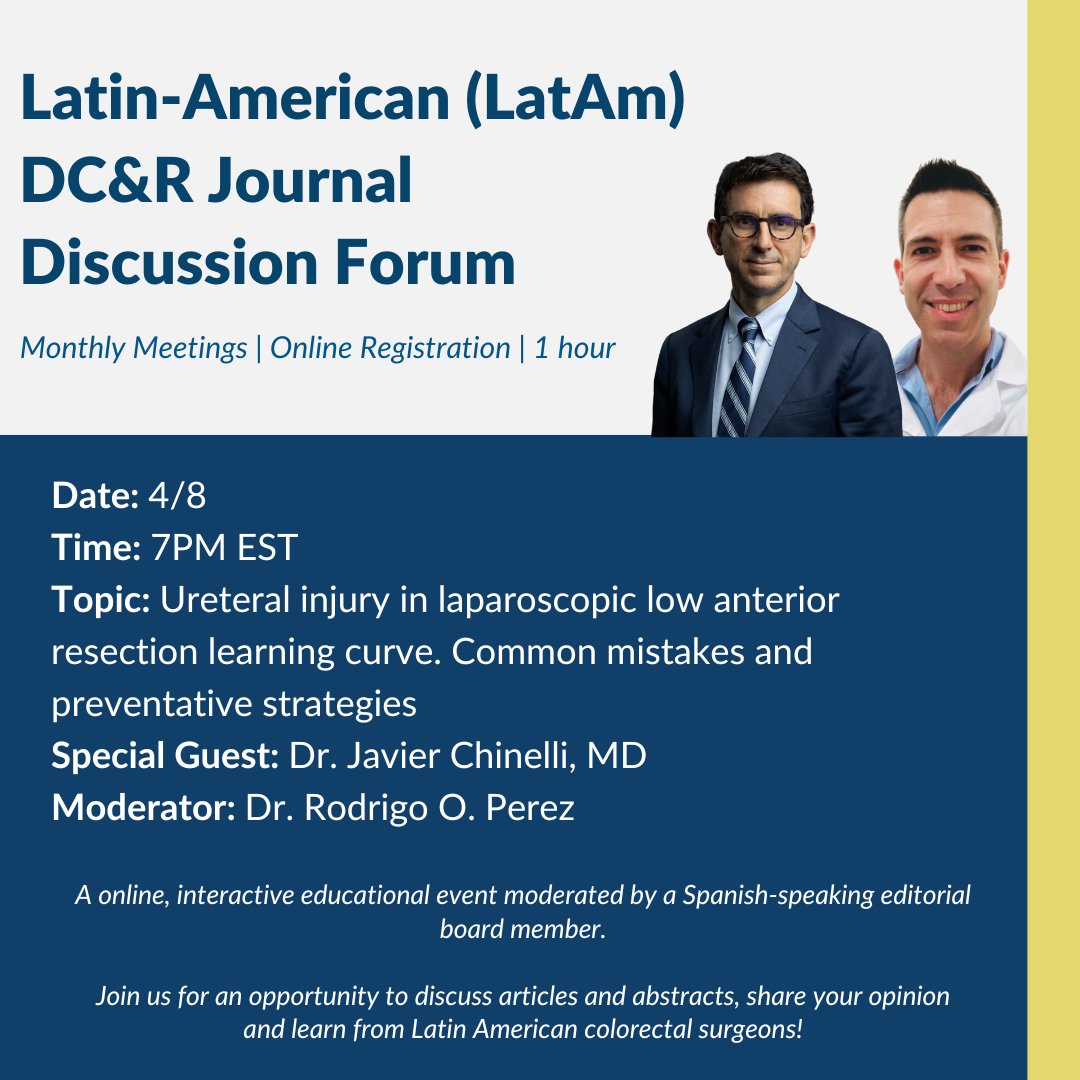 Latin-American (LatAm) DC&R Journal Discussion Forum

Monthly Meetings | Online Registration | 1 hour

Date: 4/8
Time: 7PM EST
Topic: Ureteral injury in laparoscopic low anterior resection learning curve. Common mistakes and preventative strategies
Special Guest: Dr. Javier Chinelli, MD
Moderator: Dr. Rodrigo O. Perez

A online, interactive educational event moderated by a Spanish-speaking editorial board member.

Join us for an opportunity to discuss articles and abstracts, share your opinion and learn from Latin American colorectal surgeons!